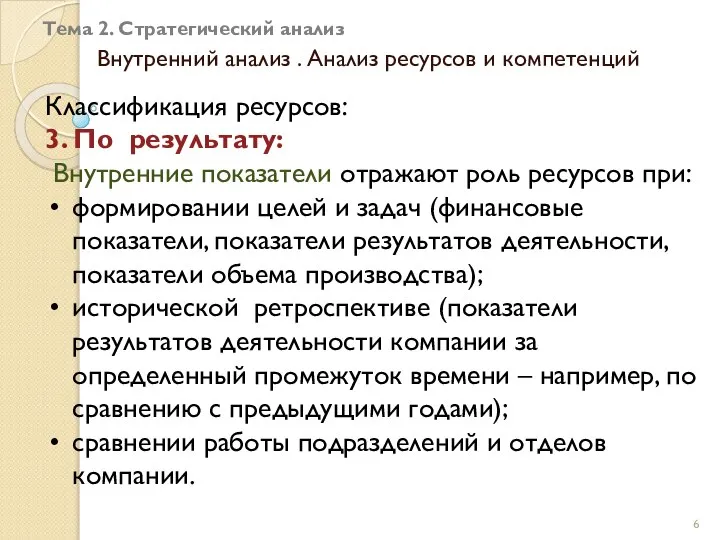 Тема 2. Стратегический анализ

Внутренний анализ . Анализ ресурсов и компетенций

Классификация ресурсов:

3. По результату:

Внутренние показатели отражают роль ресурсов при:

• формировании целей и задач (финансовые показатели, показатели результатов деятельности, показатели объема производства);
• исторической ретроспективе (показатели результатов деятельности компании за определенный промежуток времени – например, по сравнению с предыдущими годами);
• сравнении работы подразделений и отделов компании.

6